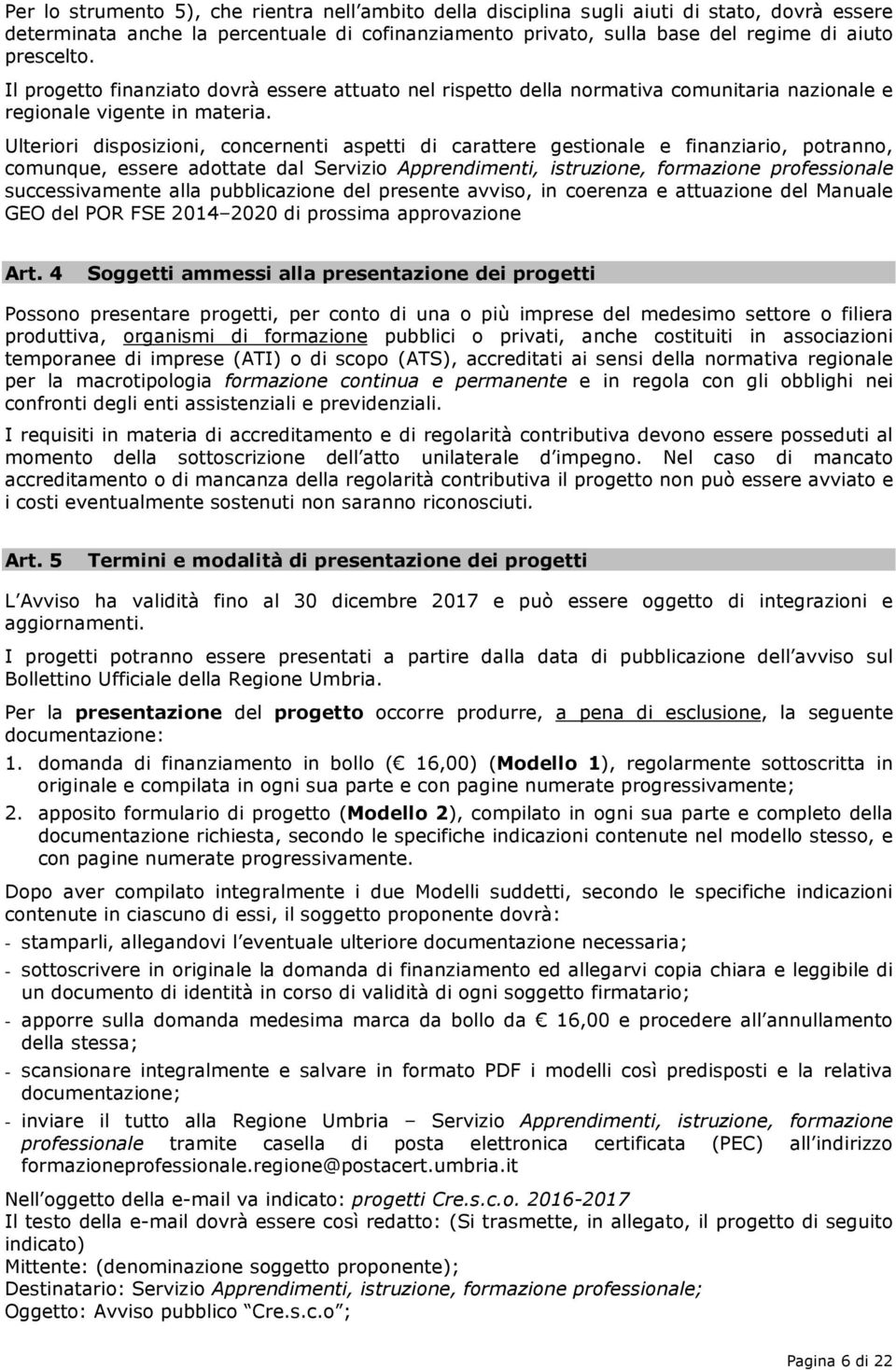 Per lo strumento 5), che rientra nell ambito della disciplina sugli aiuti di stato, dovrà essere determinata anche la percentuale di cofinanziamento privato, sulla base del regime di aiuto prescelto.

Il progetto finanziato dovrà essere attuato nel rispetto della normativa comunitaria nazionale e regionale vigente in materia.

Ulteriori disposizioni, concernenti aspetti di carattere gestionale e finanziario, potranno, comunque, essere adottate dal Servizio Apprendimenti, istruzione, formazione professionale successivamente alla pubblicazione del presente avviso, in coerenza e attuazione del Manuale GEO del POR FSE 2014 2020 di prossima approvazione

Art. 4 Soggetti ammessi alla presentazione dei progetti

Possono presentare progetti, per conto di una o più imprese del medesimo settore o filiera produttiva, organismi di formazione pubblici o privati, anche costituiti in associazioni temporanee di imprese (ATI) o di scopo (ATS), accreditati ai sensi della normativa regionale per la macrotipologia formazione continua e permanente e in regola con gli obblighi nei confronti degli enti assistenziali e previdenziali.

I requisiti in materia di accreditamento e di regolarità contributiva devono essere posseduti al momento della sottoscrizione dell atto unilaterale d impegno. Nel caso di mancato accreditamento o di mancanza della regolarità contributiva il progetto non può essere avviato e i costi eventualmente sostenuti non saranno riconosciuti.

Art. 5 Termini e modalità di presentazione dei progetti

L Avviso ha validità fino al 30 dicembre 2017 e può essere oggetto di integrazioni e aggiornamenti.

I progetti potranno essere presentati a partire dalla data di pubblicazione dell avviso sul Bollettino Ufficiale della Regione Umbria.

Per la presentazione del progetto occorre produrre, a pena di esclusione, la seguente documentazione:

1. domanda di finanziamento in bollo ( 16,00) (Modello 1), regolarmente sottoscritta in originale e compilata in ogni sua parte e con pagine numerate progressivamente;
2. apposito formulario di progetto (Modello 2), compilato in ogni sua parte e completo della documentazione richiesta, secondo le specifiche indicazioni contenute nel modello stesso, e con pagine numerate progressivamente.

Dopo aver compilato integralmente i due Modelli suddetti, secondo le specifiche indicazioni contenute in ciascuno di essi, il soggetto proponente dovrà:

- stamparli, allegandovi l eventuale ulteriore documentazione necessaria;
- sottoscrivere in originale la domanda di finanziamento ed allegarvi copia chiara e leggibile di un documento di identità in corso di validità di ogni soggetto firmatario;
- apporre sulla domanda medesima marca da bollo da 16,00 e procedere all annullamento della stessa;
- scansionare integralmente e salvare in formato PDF i modelli così predisposti e la relativa documentazione;
- inviare il tutto alla Regione Umbria Servizio Apprendimenti, istruzione, formazione professionale tramite casella di posta elettronica certificata (PEC) all indirizzo formazioneprofessionale.regione@postacert.umbria.it

Nell oggetto della e-mail va indicato: progetti Cre.s.c.o. 2016-2017
Il testo della e-mail dovrà essere così redatto: (Si trasmette, in allegato, il progetto di seguito indicato)
Mittente: (denominazione soggetto proponente);
Destinatario: Servizio Apprendimenti, istruzione, formazione professionale;
Oggetto: Avviso pubblico Cre.s.c.o ;

Pagina 6 di 22